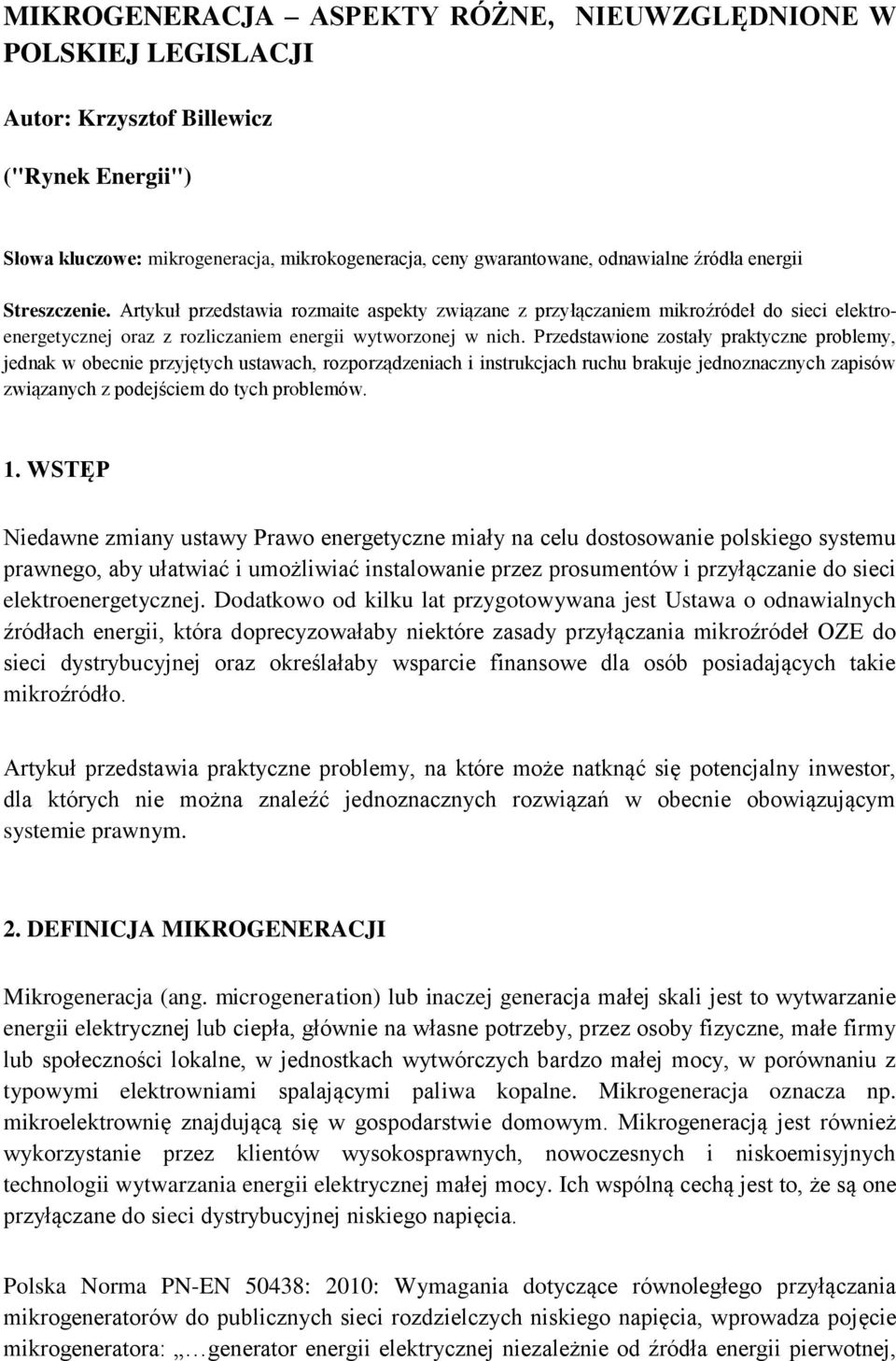 MIKROGENERACJA – ASPEKTY RÓŻNE, NIEUWZGLĘDNIONE W POLSKIEJ LEGISLACJI

Autor: Krzysztof Billewicz

("Rynek Energii")

Słowa kluczowe: mikrogeneracja, mikrokogeneracja, ceny gwarantowane, odnawialne źródła energii

Streszczenie. Artykuł przedstawia rozmaite aspekty związane z przyłączaniem mikroźródeł do sieci elektroenergetycznej oraz z rozliczaniem energii wytworzonej w nich. Przedstawione zostały praktyczne problemy, jednak w obecnie przyjętych ustawach, rozporządzeniach i instrukcjach ruchu brakuje jednoznacznych zapisów związanych z podejściem do tych problemów.

1. WSTĘP

Niedawne zmiany ustawy Prawo energetyczne miały na celu dostosowanie polskiego systemu prawnego, aby ułatwiać i umożliwiać instalowanie przez prosumentów i przyłączanie do sieci elektroenergetycznej. Dodatkowo od kilku lat przygotowywana jest Ustawa o odnawialnych źródłach energii, która doprecyzowałaby niektóre zasady przyłączania mikroźródeł OZE do sieci dystrybucyjnej oraz określałaby wsparcie finansowe dla osób posiadających takie mikroźródło.

Artykuł przedstawia praktyczne problemy, na które może natknąć się potencjalny inwestor, dla których nie można znaleźć jednoznacznych rozwiązań w obecnie obowiązującym systemie prawnym.

2. DEFINICJA MIKROGENERACJI

Mikrogeneracja (ang. microgeneration) lub inaczej generacja małej skali jest to wytwarzanie energii elektrycznej lub ciepła, głównie na własne potrzeby, przez osoby fizyczne, małe firmy lub społeczności lokalne, w jednostkach wytwórczych bardzo małej mocy, w porównaniu z typowymi elektrowniami spalającymi paliwa kopalne. Mikrogeneracja oznacza np. mikroelektrownię znajdującą się w gospodarstwie domowym. Mikrogeneracją jest również wykorzystanie przez klientów wysokosprawnych, nowoczesnych i niskoemisyjnych technologii wytwarzania energii elektrycznej małej mocy. Ich wspólną cechą jest to, że są one przyłączane do sieci dystrybucyjnej niskiego napięcia.

Polska Norma PN-EN 50438: 2010: Wymagania dotyczące równoległego przyłączania mikrogeneratorów do publicznych sieci rozdzielczych niskiego napięcia, wprowadza pojęcie mikrogeneratora: „…generator energii elektrycznej niezależnie od źródła energii pierwotnej,